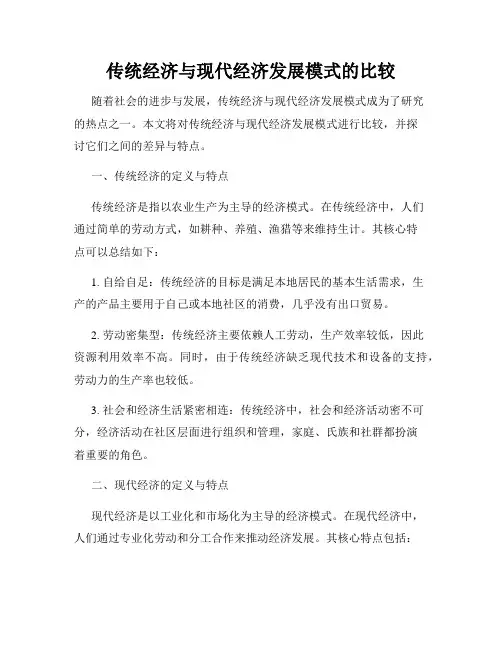 传统经济与现代经济发展模式的比较

随着社会的进步与发展，传统经济与现代经济发展模式成为了研究的热点之一。本文将对传统经济与现代经济发展模式进行比较，并探讨它们之间的差异与特点。

一、传统经济的定义与特点

传统经济是指以农业生产为主导的经济模式。在传统经济中，人们通过简单的劳动方式，如耕种、养殖、渔猎等来维持生计。其核心特点可以总结如下：

1. 自给自足：传统经济的目标是满足本地居民的基本生活需求，生产的产品主要用于自己或本地社区的消费，几乎没有出口贸易。

2. 劳动密集型：传统经济主要依赖人工劳动，生产效率较低，因此资源利用效率不高。同时，由于传统经济缺乏现代技术和设备的支持，劳动力的生产率也较低。

3. 社会和经济生活紧密相连：传统经济中，社会和经济活动密不可分，经济活动在社区层面进行组织和管理，家庭、氏族和社群都扮演着重要的角色。

二、现代经济的定义与特点

现代经济是以工业化和市场化为主导的经济模式。在现代经济中，人们通过专业化劳动和分工合作来推动经济发展。其核心特点包括：